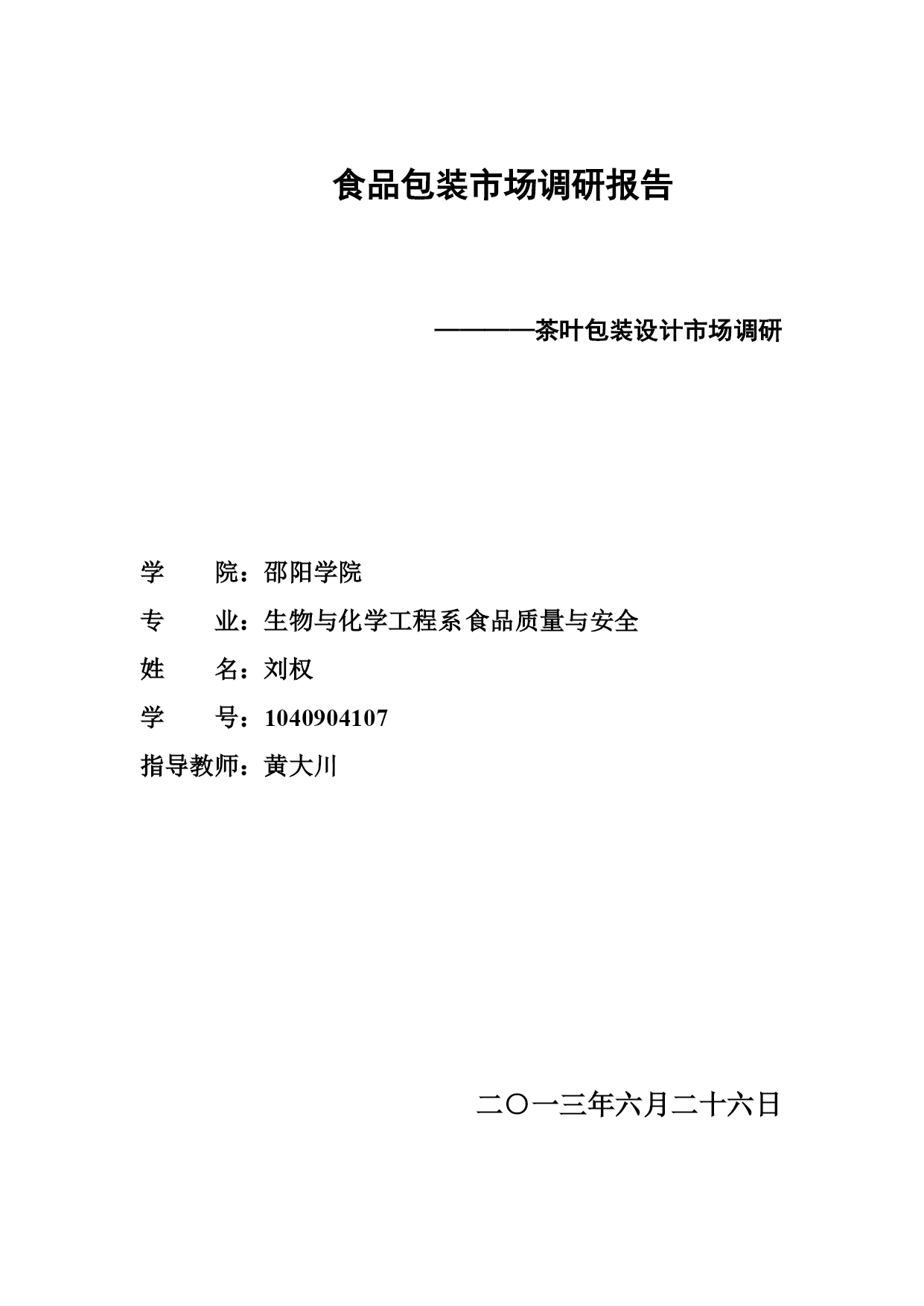 食品包装市场调研报告

————茶叶包装设计市场调研

学 院：邵阳学院

专 业：生物与化学工程系食品质量与安全

姓 名：刘权

学 号：1040904107

指导教师：黄大川

二〇一三年六月二十六日